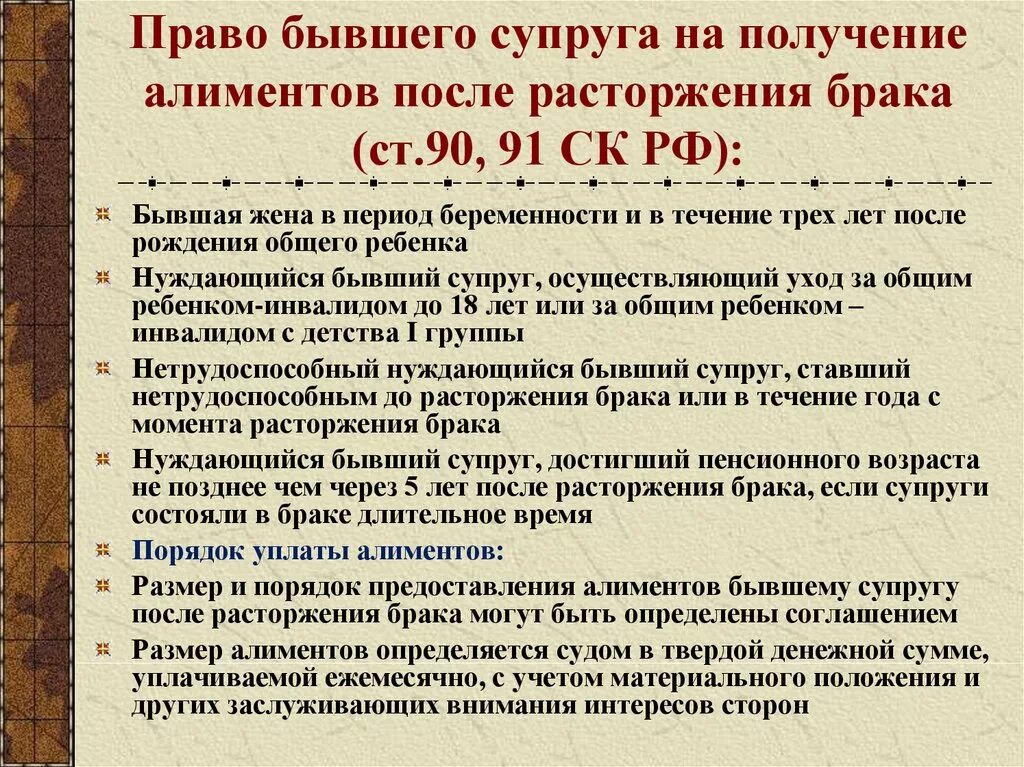 Право бывшего супруга на получение алиментов после расторжения брака (ст.90, 91 СК РФ):

Бывшая жена в период беременности и в течение трех лет после рождения общего ребенка

Нуждающийся бывший супруг, осуществляющий уход за общим ребенком-инвалидом до 18 лет или за общим ребенком – инвалидом с детства I группы

Нетрудоспособный нуждающийся бывший супруг, ставший нетрудоспособным до расторжения брака или в течение года с момента расторжения брака

Нуждающийся бывший супруг, достигший пенсионного возраста не позднее чем через 5 лет после расторжения брака, если супруги состояли в браке длительное время

Порядок уплаты алиментов:

Размер и порядок предоставления алиментов бывшему супругу после расторжения брака могут быть определены соглашением

Размер алиментов определяется судом в твердой денежной сумме, уплачиваемой ежемесячно, с учетом материального положения и других заслуживающих внимания интересов сторон